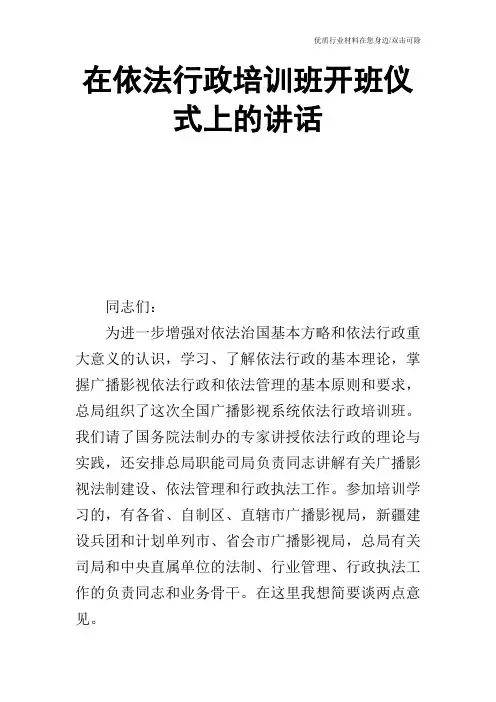 优质行业材料在您身边/双击可除

在依法行政培训班开班仪式上的讲话

同志们：

为进一步增强对依法治国基本方略和依法行政重大意义的认识，学习、了解依法行政的基本理论，掌握广播影视依法行政和依法管理的基本原则和要求，总局组织了这次全国广播影视系统依法行政培训班。我们请了国务院法制办的专家讲授依法行政的理论与实践，还安排总局职能司局负责同志讲解有关广播影视法制建设、依法管理和行政执法工作。参加培训学习的，有各省、自制区、直辖市广播影视局，新疆建设兵团和计划单列市、省会市广播影视局，总局有关司局和中央直属单位的法制、行业管理、行政执法工作的负责同志和业务骨干。在这里我想简要谈两点意见。